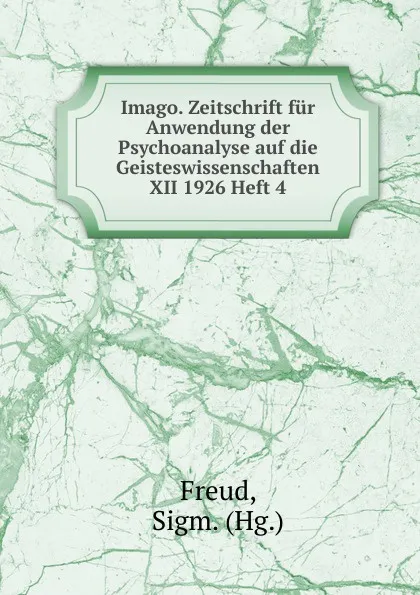 Imago. Zeitschrift für Anwendung der Psychoanalyse auf die Geisteswissenschaften XII 1926 Heft 4

Freud,
Sigm. (Hg.)